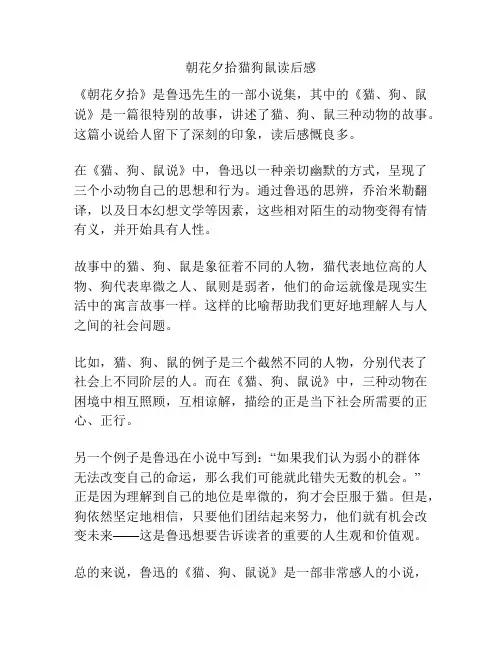 朝花夕拾猫狗鼠读后感

《朝花夕拾》是鲁迅先生的一部小说集，其中的《猫、狗、鼠说》是一篇很特别的故事，讲述了猫、狗、鼠三种动物的故事。这篇小说给人留下了深刻的印象，读后感慨良多。

在《猫、狗、鼠说》中，鲁迅以一种亲切幽默的方式，呈现了三个小动物自己的思想和行为。通过鲁迅的思辨，乔治米勒翻译，以及日本幻想文学等因素，这些相对陌生的动物变得有情有义，并开始具有人性。

故事中的猫、狗、鼠是象征着不同的人物，猫代表地位高的人物、狗代表卑微之人、鼠则是弱者，他们的命运就像是现实生活中的寓言故事一样。这样的比喻帮助我们更好地理解人与人之间的社会问题。

比如，猫、狗、鼠的例子是三个截然不同的人物，分别代表了社会上不同阶层的人。而在《猫、狗、鼠说》中，三种动物在困境中相互照顾，互相谅解，描绘的正是当下社会所需要的正心、正行。

另一个例子是鲁迅在小说中写到：“如果我们认为弱小的群体无法改变自己的命运，那么我们可能就此错失无数的机会。”正是因为理解到自己的地位是卑微的，狗才会臣服于猫。但是，狗依然坚定地相信，只要他们团结起来努力，他们就有机会改变未来——这是鲁迅想要告诉读者的重要的人生观和价值观。

总的来说，鲁迅的《猫、狗、鼠说》是一部非常感人的小说，